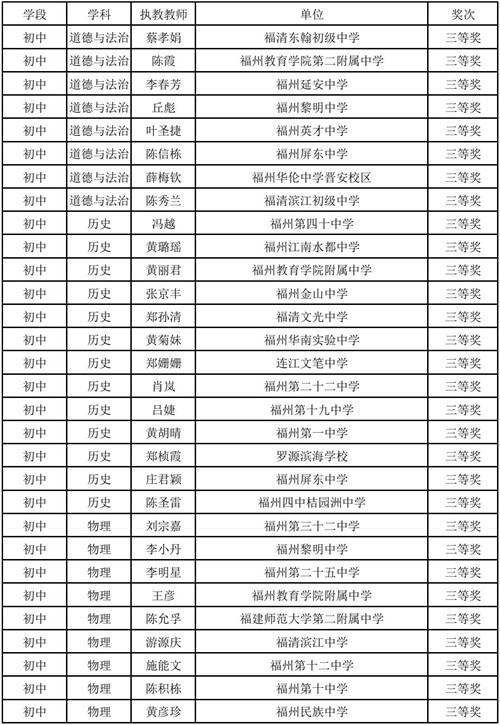 | 学段 | 学科 | 执教教师 | 单位 | 奖次 |
|---|---|---|---|---|
| 初中 | 道德与法治 | 蔡孝娟 | 福清东翰初级中学 | 三等奖 |
| 初中 | 道德与法治 | 陈霞 | 福州教育学院第二附属中学 | 三等奖 |
| 初中 | 道德与法治 | 李春芳 | 福州延安中学 | 三等奖 |
| 初中 | 道德与法治 | 丘彪 | 福州黎明中学 | 三等奖 |
| 初中 | 道德与法治 | 叶圣捷 | 福州英才中学 | 三等奖 |
| 初中 | 道德与法治 | 陈信栋 | 福州屏东中学 | 三等奖 |
| 初中 | 道德与法治 | 薛梅钦 | 福州华伦中学晋安校区 | 三等奖 |
| 初中 | 道德与法治 | 陈秀兰 | 福清滨江初级中学 | 三等奖 |
| 初中 | 历史 | 冯越 | 福州第四十中学 | 三等奖 |
| 初中 | 历史 | 黄璐瑶 | 福州江南水都中学 | 三等奖 |
| 初中 | 历史 | 黄丽君 | 福州教育学院附属中学 | 三等奖 |
| 初中 | 历史 | 张京丰 | 福州金山中学 | 三等奖 |
| 初中 | 历史 | 郑孙清 | 福清文光中学 | 三等奖 |
| 初中 | 历史 | 黄菊妹 | 福州华南实验中学 | 三等奖 |
| 初中 | 历史 | 郑姗姗 | 连江文笔中学 | 三等奖 |
| 初中 | 历史 | 肖岚 | 福州第二十二中学 | 三等奖 |
| 初中 | 历史 | 吕婕 | 福州第十九中学 | 三等奖 |
| 初中 | 历史 | 黄胡晴 | 福州第一中学 | 三等奖 |
| 初中 | 历史 | 郑桢霞 | 罗源滨海学校 | 三等奖 |
| 初中 | 历史 | 庄君颖 | 福州屏东中学 | 三等奖 |
| 初中 | 历史 | 陈圣雷 | 福州四中桔园洲中学 | 三等奖 |
| 初中 | 物理 | 刘宗嘉 | 福州第三十二中学 | 三等奖 |
| 初中 | 物理 | 李小丹 | 福州黎明中学 | 三等奖 |
| 初中 | 物理 | 李明星 | 福州第二十五中学 | 三等奖 |
| 初中 | 物理 | 王彦 | 福州教育学院附属中学 | 三等奖 |
| 初中 | 物理 | 陈允孚 | 福建师范大学第二附属中学 | 三等奖 |
| 初中 | 物理 | 游源庆 | 福清滨江中学 | 三等奖 |
| 初中 | 物理 | 施能文 | 福州第十二中学 | 三等奖 |
| 初中 | 物理 | 陈积栋 | 福州第十中学 | 三等奖 |
| 初中 | 物理 | 黄彦珍 | 福州民族中学 | 三等奖 |